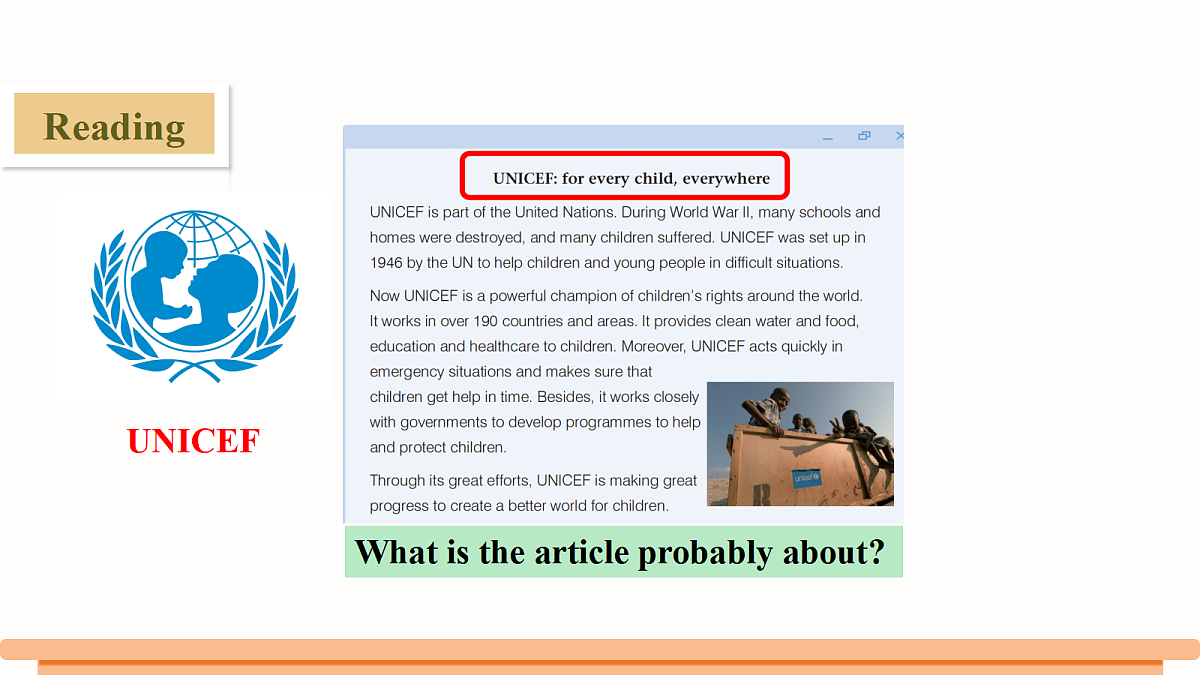 Reading

UNICEF

UNICEF: for every child, everywhere

UNICEF is part of the United Nations. During World War II, many schools and homes were destroyed, and many children suffered. UNICEF was set up in 1946 by the UN to help children and young people in difficult situations.

Now UNICEF is a powerful champion of children's rights around the world. It works in over 190 countries and areas. It provides clean water and food, education and healthcare to children. Moreover, UNICEF acts quickly in emergency situations and makes sure that children get help in time. Besides, it works closely with governments to develop programmes to help and protect children.

Through its great efforts, UNICEF is making great progress to create a better world for children.

What is the article probably about?